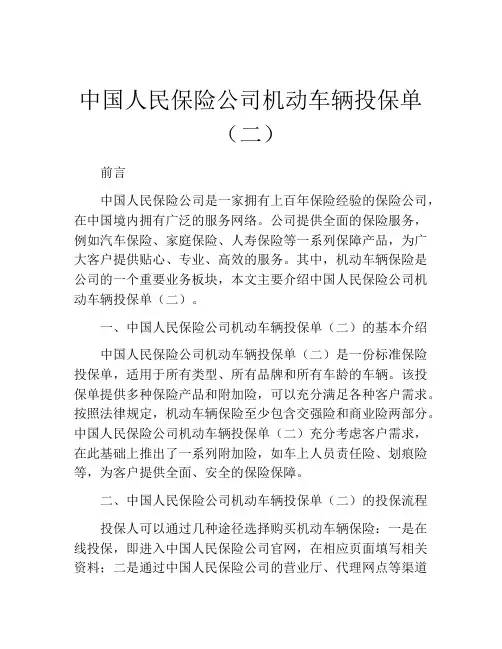 中国人民保险公司机动车辆投保单（二）

前言

中国人民保险公司是一家拥有上百年保险经验的保险公司，在中国境内拥有广泛的服务网络。公司提供全面的保险服务，例如汽车保险、家庭保险、人寿保险等一系列保障产品，为广大客户提供贴心、专业、高效的服务。其中，机动车辆保险是公司的一个重要业务板块，本文主要介绍中国人民保险公司机动车辆投保单（二）。

一、中国人民保险公司机动车辆投保单（二）的基本介绍

中国人民保险公司机动车辆投保单（二）是一份标准保险投保单，适用于所有类型、所有品牌和所有车龄的车辆。该投保单提供多种保险产品和附加险，可以充分满足各种客户需求。按照法律规定，机动车辆保险至少包含交强险和商业险两部分。中国人民保险公司机动车辆投保单（二）充分考虑客户需求，在此基础上推出了一系列附加险，如车上人员责任险、划痕险等，为客户提供全面、安全的保险保障。

二、中国人民保险公司机动车辆投保单（二）的投保流程

投保人可以通过几种途径选择购买机动车辆保险：一是在线投保，即进入中国人民保险公司官网，在相应页面填写相关资料；二是通过中国人民保险公司的营业厅、代理网点等渠道